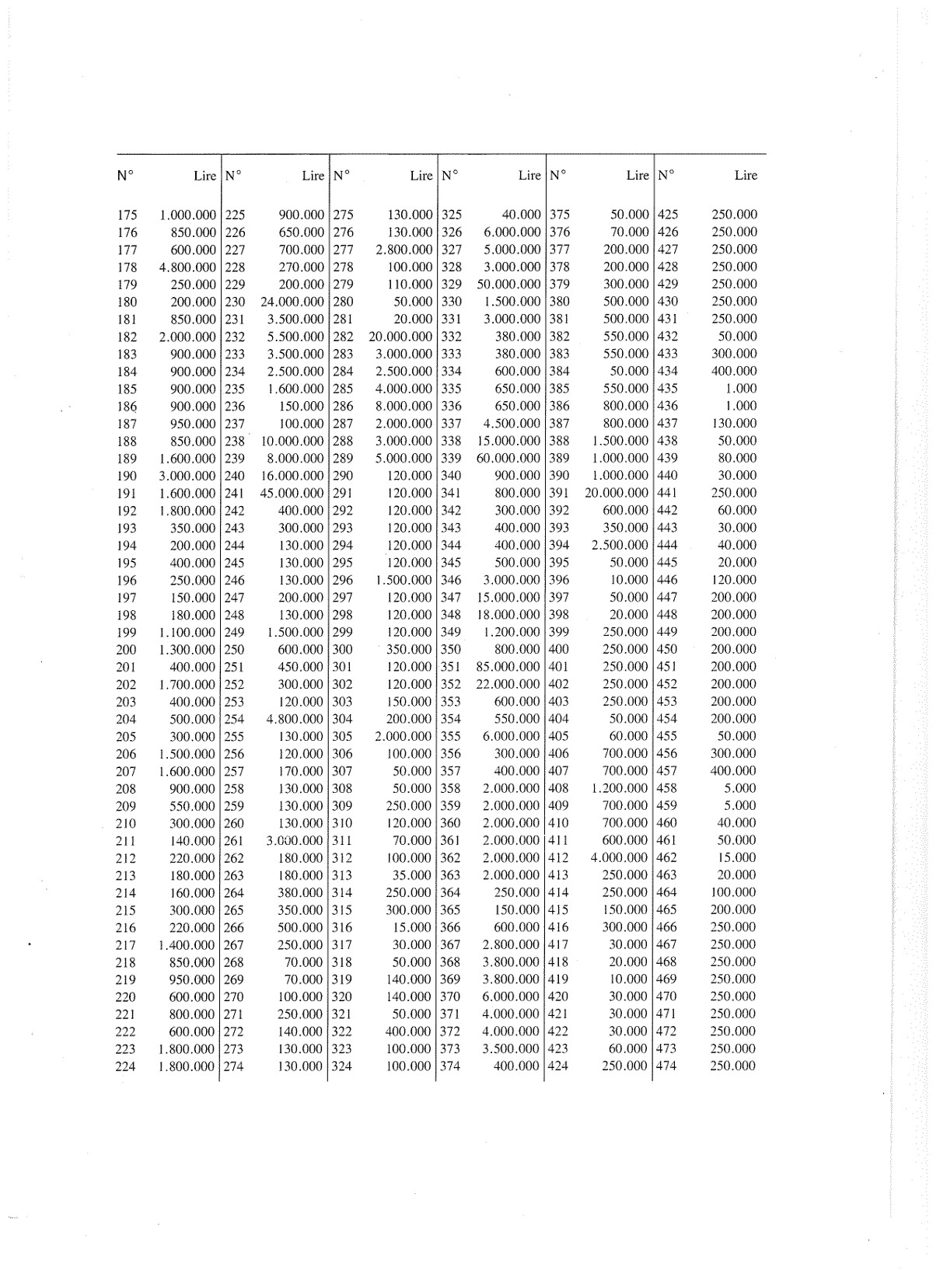 | N° | Lire | N° | Lire | N° | Lire | N° | Lire | N° | Lire | N° | Lire |
|---|---|---|---|---|---|---|---|---|---|---|---|
| 175 | 1.000.000 | 225 | 900.000 | 275 | 130.000 | 325 | 40.000 | 375 | 50.000 | 425 | 250.000 |
| 176 | 850.000 | 226 | 650.000 | 276 | 130.000 | 326 | 6.000.000 | 376 | 70.000 | 426 | 250.000 |
| 177 | 600.000 | 227 | 700.000 | 277 | 2.800.000 | 327 | 5.000.000 | 377 | 200.000 | 427 | 250.000 |
| 178 | 4.800.000 | 228 | 270.000 | 278 | 100.000 | 328 | 3.000.000 | 378 | 200.000 | 428 | 250.000 |
| 179 | 250.000 | 229 | 200.000 | 279 | 110.000 | 329 | 50.000.000 | 379 | 300.000 | 429 | 250.000 |
| 180 | 200.000 | 230 | 24.000.000 | 280 | 50.000 | 330 | 1.500.000 | 380 | 500.000 | 430 | 250.000 |
| 181 | 850.000 | 231 | 3.500.000 | 281 | 20.000 | 331 | 3.000.000 | 381 | 500.000 | 431 | 250.000 |
| 182 | 2.000.000 | 232 | 5.500.000 | 282 | 20.000.000 | 332 | 380.000 | 382 | 550.000 | 432 | 50.000 |
| 183 | 900.000 | 233 | 3.500.000 | 283 | 3.000.000 | 333 | 380.000 | 383 | 550.000 | 433 | 300.000 |
| 184 | 900.000 | 234 | 2.500.000 | 284 | 2.500.000 | 334 | 600.000 | 384 | 50.000 | 434 | 400.000 |
| 185 | 900.000 | 235 | 1.600.000 | 285 | 4.000.000 | 335 | 650.000 | 385 | 550.000 | 435 | 1.000 |
| 186 | 900.000 | 236 | 150.000 | 286 | 8.000.000 | 336 | 650.000 | 386 | 800.000 | 436 | 1.000 |
| 187 | 950.000 | 237 | 100.000 | 287 | 2.000.000 | 337 | 4.500.000 | 387 | 800.000 | 437 | 130.000 |
| 188 | 850.000 | 238 | 10.000.000 | 288 | 3.000.000 | 338 | 15.000.000 | 388 | 1.500.000 | 438 | 50.000 |
| 189 | 1.600.000 | 239 | 8.000.000 | 289 | 5.000.000 | 339 | 60.000.000 | 389 | 1.000.000 | 439 | 80.000 |
| 190 | 3.000.000 | 240 | 16.000.000 | 290 | 120.000 | 340 | 900.000 | 390 | 1.000.000 | 440 | 30.000 |
| 191 | 1.600.000 | 241 | 45.000.000 | 291 | 120.000 | 341 | 800.000 | 391 | 20.000.000 | 441 | 250.000 |
| 192 | 1.800.000 | 242 | 400.000 | 292 | 120.000 | 342 | 300.000 | 392 | 600.000 | 442 | 60.000 |
| 193 | 350.000 | 243 | 300.000 | 293 | 120.000 | 343 | 400.000 | 393 | 350.000 | 443 | 30.000 |
| 194 | 200.000 | 244 | 130.000 | 294 | 120.000 | 344 | 400.000 | 394 | 2.500.000 | 444 | 40.000 |
| 195 | 400.000 | 245 | 130.000 | 295 | 120.000 | 345 | 500.000 | 395 | 50.000 | 445 | 20.000 |
| 196 | 250.000 | 246 | 130.000 | 296 | 1.500.000 | 346 | 3.000.000 | 396 | 10.000 | 446 | 120.000 |
| 197 | 150.000 | 247 | 200.000 | 297 | 120.000 | 347 | 15.000.000 | 397 | 50.000 | 447 | 200.000 |
| 198 | 180.000 | 248 | 130.000 | 298 | 120.000 | 348 | 18.000.000 | 398 | 20.000 | 448 | 200.000 |
| 199 | 1.100.000 | 249 | 1.500.000 | 299 | 120.000 | 349 | 1.200.000 | 399 | 250.000 | 449 | 200.000 |
| 200 | 1.300.000 | 250 | 600.000 | 300 | 350.000 | 350 | 800.000 | 400 | 250.000 | 450 | 200.000 |
| 201 | 400.000 | 251 | 450.000 | 301 | 120.000 | 351 | 85.000.000 | 401 | 250.000 | 451 | 200.000 |
| 202 | 1.700.000 | 252 | 300.000 | 302 | 120.000 | 352 | 22.000.000 | 402 | 250.000 | 452 | 200.000 |
| 203 | 400.000 | 253 | 120.000 | 303 | 150.000 | 353 | 600.000 | 403 | 250.000 | 453 | 200.000 |
| 204 | 500.000 | 254 | 4.800.000 | 304 | 200.000 | 354 | 550.000 | 404 | 50.000 | 454 | 200.000 |
| 205 | 300.000 | 255 | 130.000 | 305 | 2.000.000 | 355 | 6.000.000 | 405 | 60.000 | 455 | 50.000 |
| 206 | 1.500.000 | 256 | 120.000 | 306 | 100.000 | 356 | 300.000 | 406 | 700.000 | 456 | 300.000 |
| 207 | 1.600.000 | 257 | 170.000 | 307 | 50.000 | 357 | 400.000 | 407 | 700.000 | 457 | 400.000 |
| 208 | 900.000 | 258 | 130.000 | 308 | 50.000 | 358 | 2.000.000 | 408 | 1.200.000 | 458 | 5.000 |
| 209 | 550.000 | 259 | 130.000 | 309 | 250.000 | 359 | 2.000.000 | 409 | 700.000 | 459 | 5.000 |
| 210 | 300.000 | 260 | 130.000 | 310 | 120.000 | 360 | 2.000.000 | 410 | 700.000 | 460 | 40.000 |
| 211 | 140.000 | 261 | 3.000.000 | 311 | 70.000 | 361 | 2.000.000 | 411 | 600.000 | 461 | 50.000 |
| 212 | 220.000 | 262 | 180.000 | 312 | 100.000 | 362 | 2.000.000 | 412 | 4.000.000 | 462 | 15.000 |
| 213 | 180.000 | 263 | 180.000 | 313 | 35.000 | 363 | 2.000.000 | 413 | 250.000 | 463 | 20.000 |
| 214 | 160.000 | 264 | 380.000 | 314 | 250.000 | 364 | 250.000 | 414 | 250.000 | 464 | 100.000 |
| 215 | 300.000 | 265 | 350.000 | 315 | 300.000 | 365 | 150.000 | 415 | 150.000 | 465 | 200.000 |
| 216 | 220.000 | 266 | 500.000 | 316 | 15.000 | 366 | 600.000 | 416 | 300.000 | 466 | 250.000 |
| 217 | 1.400.000 | 267 | 250.000 | 317 | 30.000 | 367 | 2.800.000 | 417 | 30.000 | 467 | 250.000 |
| 218 | 850.000 | 268 | 70.000 | 318 | 50.000 | 368 | 3.800.000 | 418 | 20.000 | 468 | 250.000 |
| 219 | 950.000 | 269 | 70.000 | 319 | 140.000 | 369 | 3.800.000 | 419 | 10.000 | 469 | 250.000 |
| 220 | 600.000 | 270 | 100.000 | 320 | 140.000 | 370 | 6.000.000 | 420 | 30.000 | 470 | 250.000 |
| 221 | 800.000 | 271 | 250.000 | 321 | 50.000 | 371 | 4.000.000 | 421 | 30.000 | 471 | 250.000 |
| 222 | 600.000 | 272 | 140.000 | 322 | 400.000 | 372 | 4.000.000 | 422 | 30.000 | 472 | 250.000 |
| 223 | 1.800.000 | 273 | 130.000 | 323 | 100.000 | 373 | 3.500.000 | 423 | 60.000 | 473 | 250.000 |
| 224 | 1.800.000 | 274 | 130.000 | 324 | 100.000 | 374 | 400.000 | 424 | 250.000 | 474 | 250.000 |